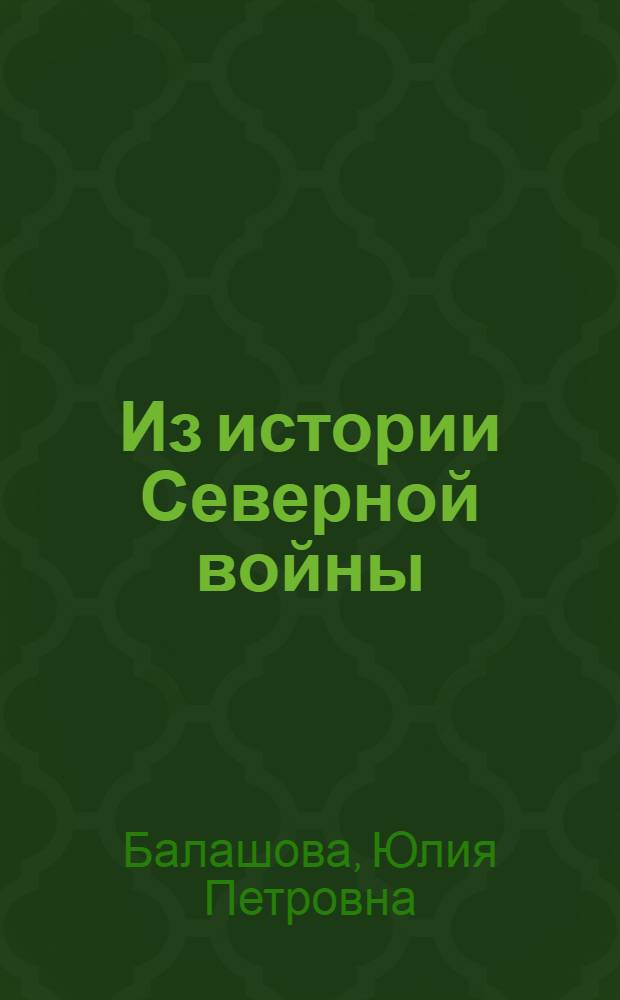 Из истории Северной войны

Балашова, Юлия Петровна